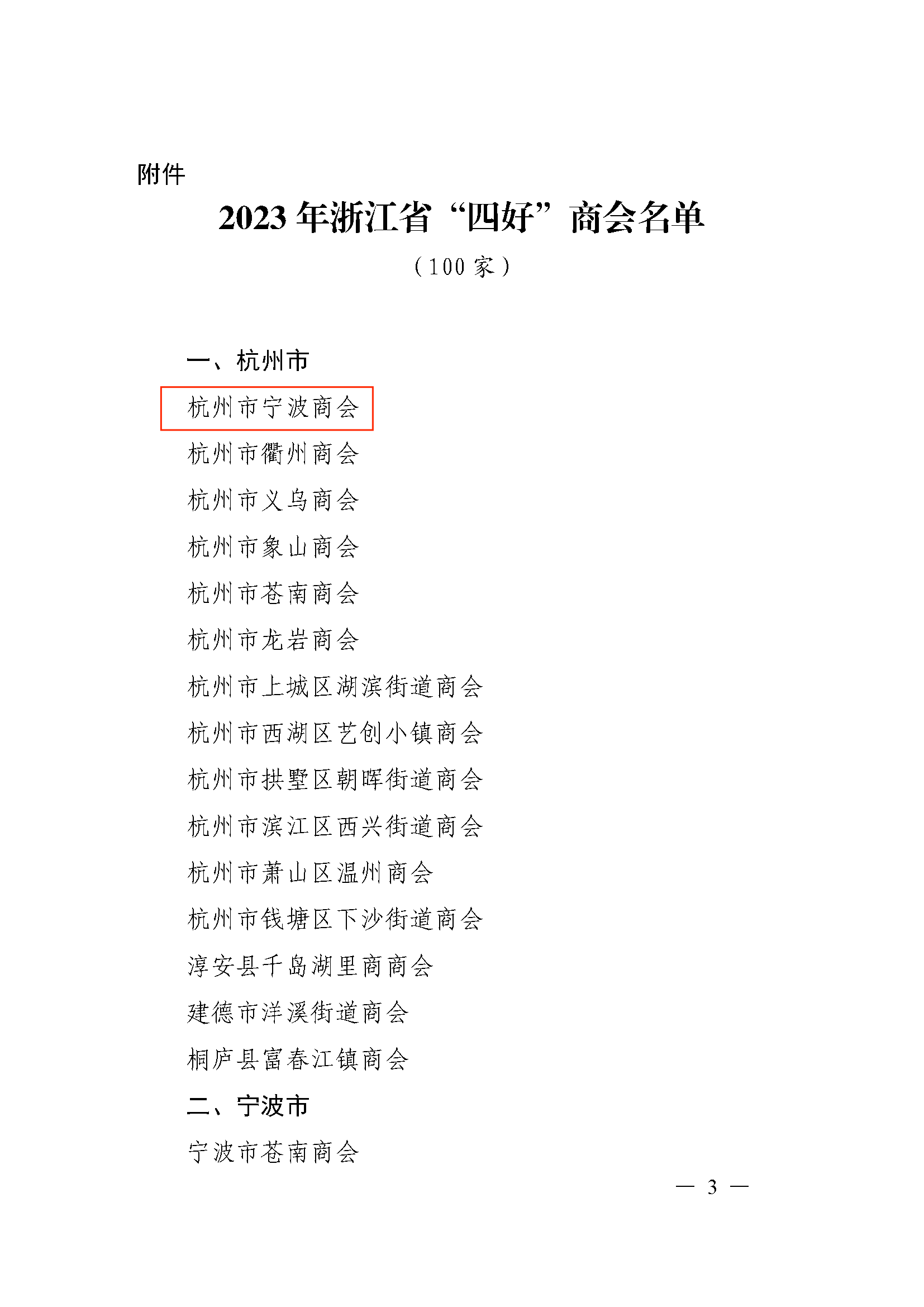 附件

2023 年浙江省“四好”商会名单

（100 家）

一、杭州市

杭州市宁波商会

杭州市衢州商会

杭州市义乌商会

杭州市象山商会

杭州市苍南商会

杭州市龙岩商会

杭州市上城区湖滨街道商会

杭州市西湖区艺创小镇商会

杭州市拱墅区朝晖街道商会

杭州市滨江区西兴街道商会

杭州市萧山区温州商会

杭州市钱塘区下沙街道商会

淳安县千岛湖里商商会

建德市洋溪街道商会

桐庐县富春江镇商会

二、宁波市

宁波市苍南商会

— 3 —